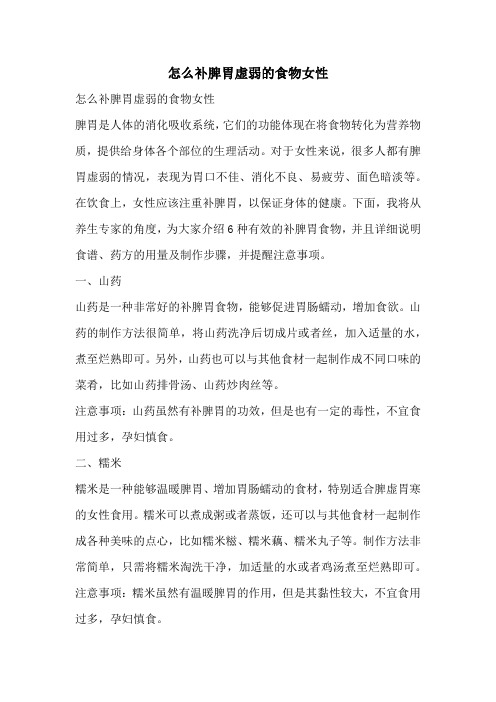 怎么补脾胃虚弱的食物女性

怎么补脾胃虚弱的食物女性

脾胃是人体的消化吸收系统，它们的功能体现在将食物转化为营养物质，提供给身体各个部位的生理活动。对于女性来说，很多人都有脾胃虚弱的情况，表现为胃口不佳、消化不良、易疲劳、面色暗淡等。在饮食上，女性应该注重补脾胃，以保证身体的健康。下面，我将从养生专家的角度，为大家介绍6种有效的补脾胃食物，并且详细说明食谱、药方的用量及制作步骤，并提醒注意事项。

一、山药

山药是一种非常好的补脾胃食物，能够促进胃肠蠕动，增加食欲。山药的制作方法很简单，将山药洗净后切成片或者丝，加入适量的水，煮至烂熟即可。另外，山药也可以与其他食材一起制作成不同口味的菜肴，比如山药排骨汤、山药炒肉丝等。

注意事项：山药虽然有补脾胃的功效，但是也有一定的毒性，不宜食用过多，孕妇慎食。

二、糯米

糯米是一种能够温暖脾胃、增加胃肠蠕动的食材，特别适合脾虚胃寒的女性食用。糯米可以煮成粥或者蒸饭，还可以与其他食材一起制作成各种美味的点心，比如糯米糍、糯米藕、糯米丸子等。制作方法非常简单，只需将糯米淘洗干净，加适量的水或者鸡汤煮至烂熟即可。

注意事项：糯米虽然有温暖脾胃的作用，但是其黏性较大，不宜食用过多，孕妇慎食。